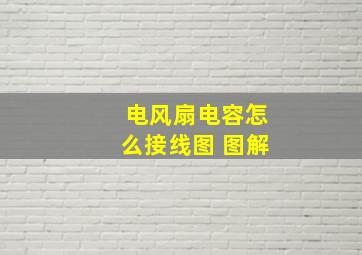 电风扇电容怎么接线图 图解